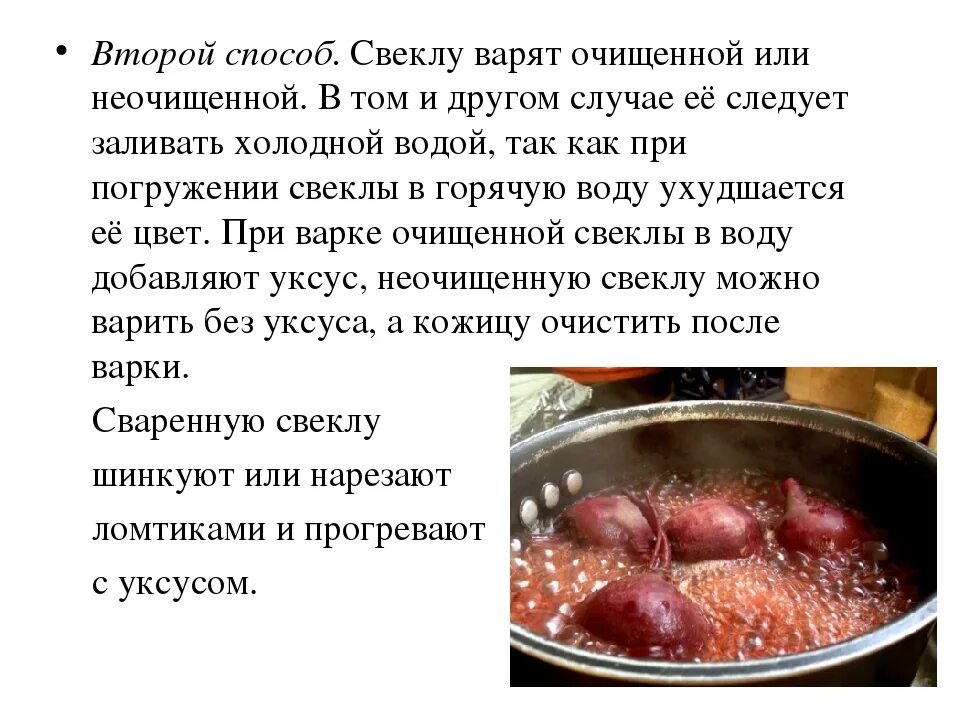 • Второй способ. Свеклу варят очищенной или неочищенной. В том и другом случае её следует заливать холодной водой, так как при погружении свеклы в горячую воду ухудшается её цвет. При варке очищенной свеклы в воду добавляют уксус, неочищенную свеклу можно варить без уксуса, а кожицу очистить после варки.

Сваренную свеклу шинкуют или нарезают ломтиками и прогревают с уксусом.